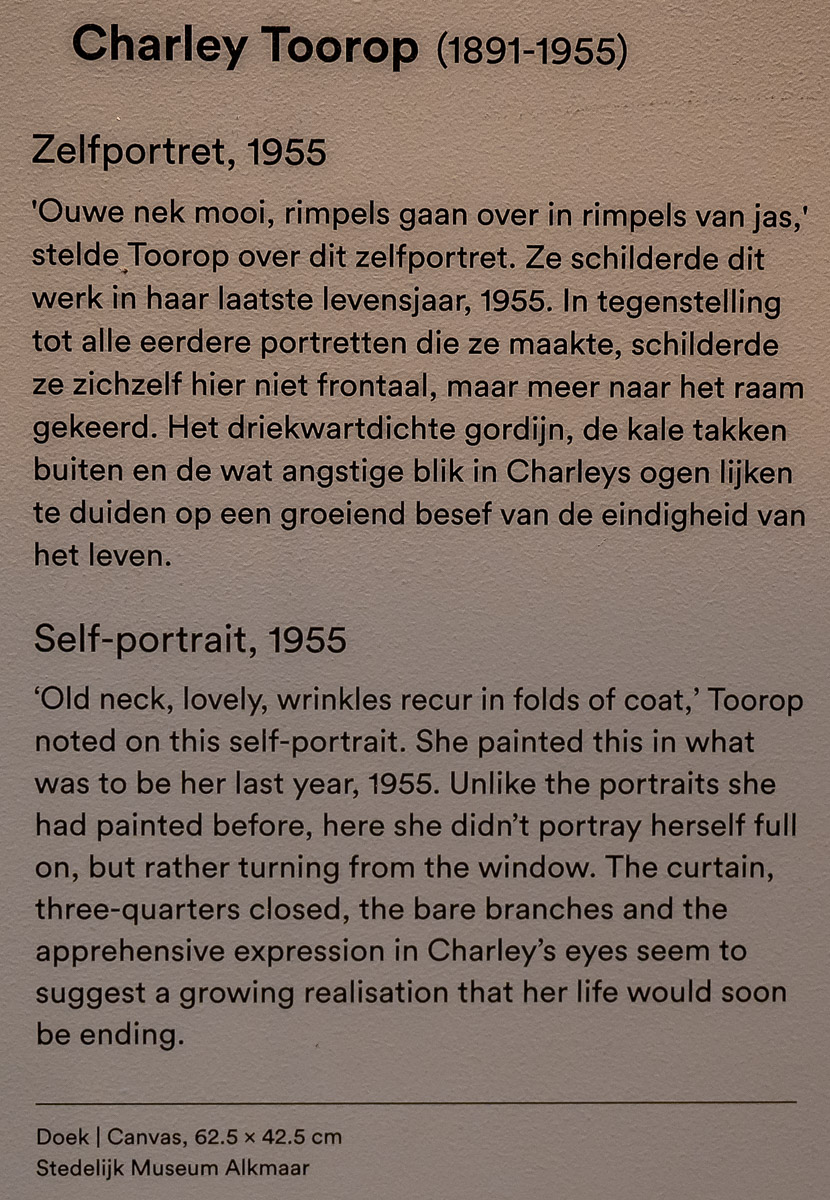 Charley Toorop (1891-1955)

Zelfportret, 1955

'Ouwe nek mooi, rimpels gaan over in rimpels van jas,' stelde Toorop over dit zelfportret. Ze schilderde dit werk in haar laatste levensjaar, 1955. In tegenstelling tot alle eerdere portretten die ze maakte, schilderde ze zichzelf hier niet frontaal, maar meer naar het raam gekeerd. Het driekwartdichte gordijn, de kale takken buiten en de wat angstige blik in Charleys ogen lijken te duiden op een groeiend besef van de eindigheid van het leven.

Self-portrait, 1955

'Old neck, lovely, wrinkles recur in folds of coat,' Toorop noted on this self-portrait. She painted this in what was to be her last year, 1955. Unlike the portraits she had painted before, here she didn't portray herself full on, but rather turning from the window. The curtain, three-quarters closed, the bare branches and the apprehensive expression in Charley's eyes seem to suggest a growing realisation that her life would soon be ending.

Doek | Canvas, 62.5 × 42.5 cm
Stedelijk Museum Alkmaar